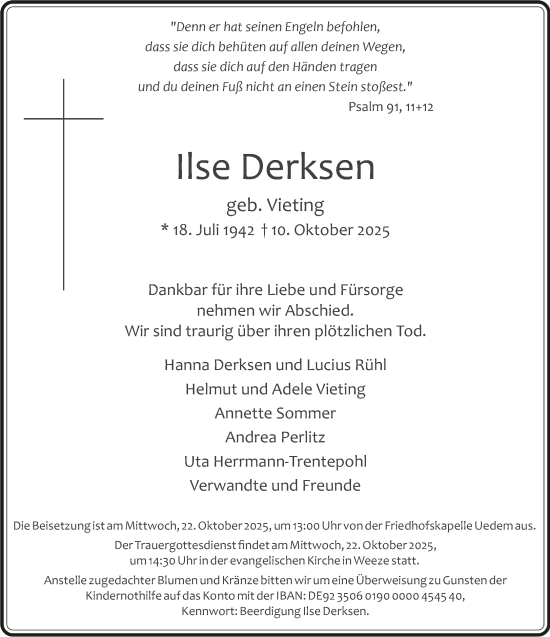 "Denn er hat seinen Engeln befohlen,
dass sie dich behüten auf allen deinen Wegen,
dass sie dich auf den Händen tragen
und du deinen Fuß nicht an einen Stein stoßest."
Psalm 91, 11+12

Ilse Derksen
geb. Vieting
* 18. Juli 1942 † 10. Oktober 2025

Dankbar für ihre Liebe und Fürsorge
nehmen wir Abschied.
Wir sind traurig über ihren plötzlichen Tod.

Hanna Derksen und Lucius Rühl
Helmut und Adele Vieting
Annette Sommer
Andrea Perlitz
Uta Herrmann-Trentepohl
Verwandte und Freunde

Die Beisetzung ist am Mittwoch, 22. Oktober 2025, um 13:00 Uhr von der Friedhofskapelle Uedem aus.

Der Trauergottesdienst findet am Mittwoch, 22. Oktober 2025, um 14:30 Uhr in der evangelischen Kirche in Weeze statt.

Anstelle zugedachter Blumen und Kränze bitten wir um eine Überweisung zu Gunsten der Kindernothilfe auf das Konto mit der IBAN: DE92 3506 0190 0000 4545 40, Kennwort: Beerdigung Ilse Derksen.